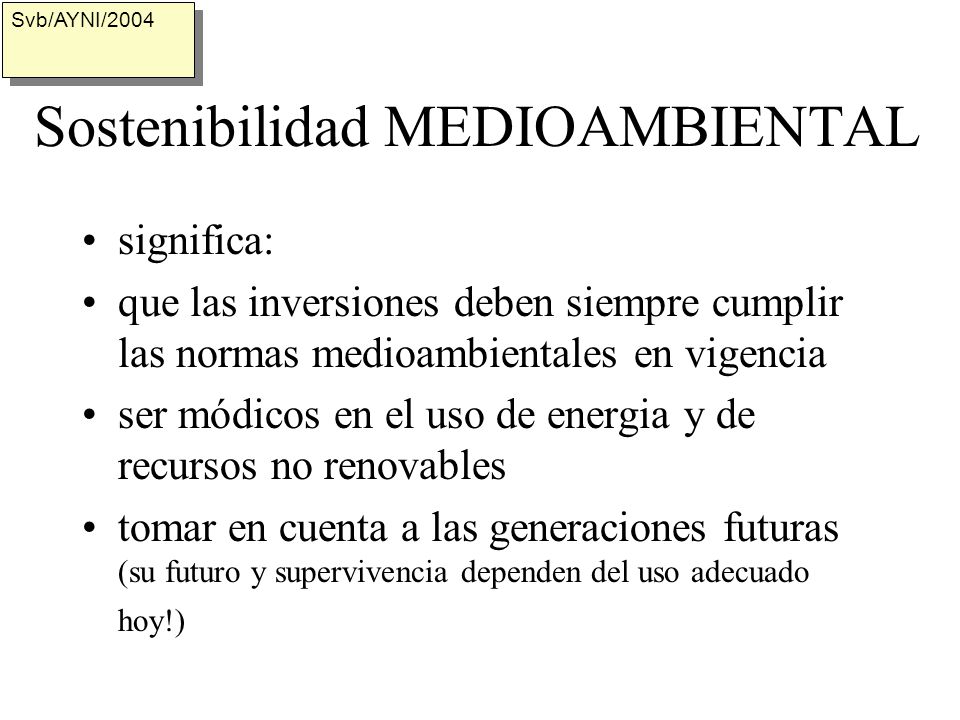 Svb/AYNI/2004

Sostenibilidad MEDIOAMBIENTAL

• significa:
• que las inversiones deben siempre cumplir las normas medioambientales en vigencia
• ser módicos en el uso de energia y de recursos no renovables
• tomar en cuenta a las generaciones futuras (su futuro y supervivencia dependen del uso adecuado hoy!)